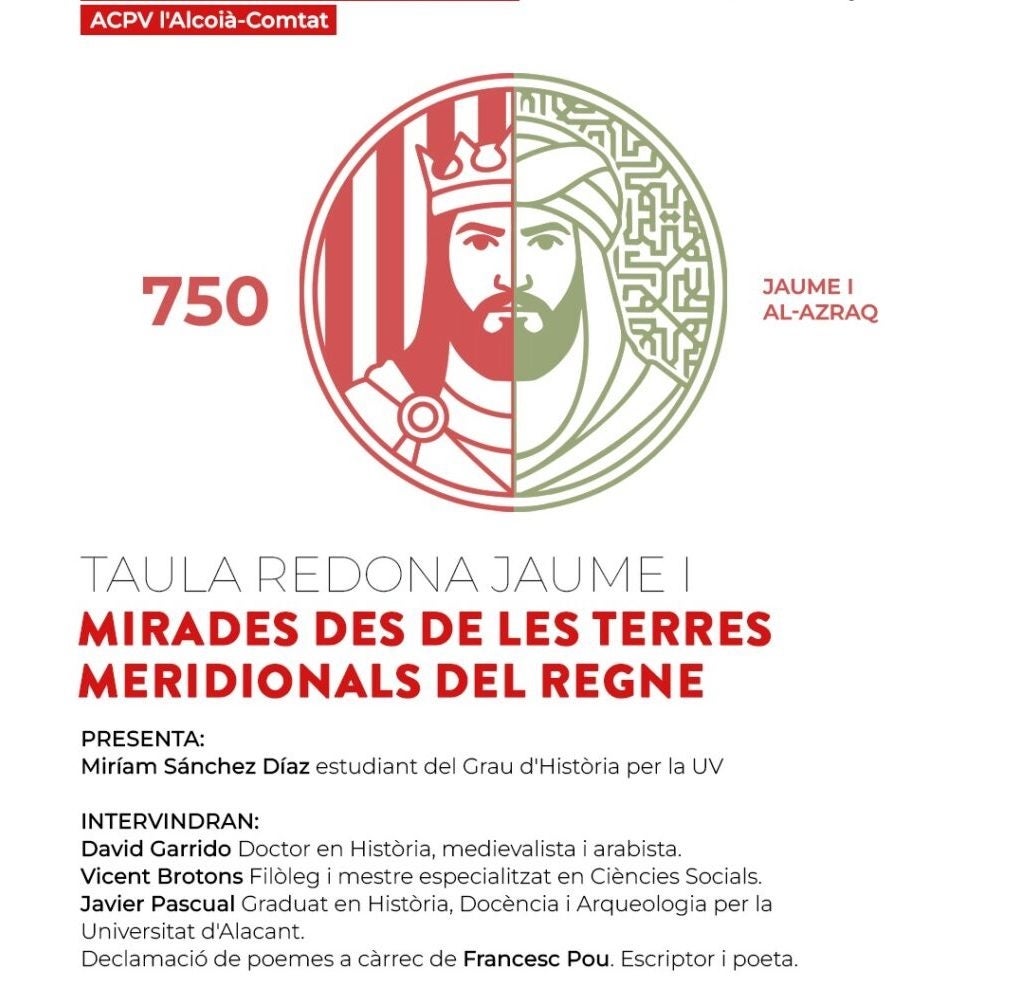 ACPV l'Alcoià-Comtat

750

JAUME I
AL-AZRAQ

TAULA REDONA JAUME I
MIRADES DES DE LES TERRES MERIDIONALS DEL REGNE

PRESENTA:
Miríam Sánchez Díaz estudiant del Grau d'Història per la UV

INTERVINDRAN:
David Garrido Doctor en Història, medievalista i arabista.
Vicent Brotons Filòleg i mestre especialitzat en Ciències Socials.
Javier Pascual Graduat en Història, Docència i Arqueologia per la Universitat d'Alacant.
Declamació de poemes a càrrec de Francesc Pou. Escriptor i poeta.